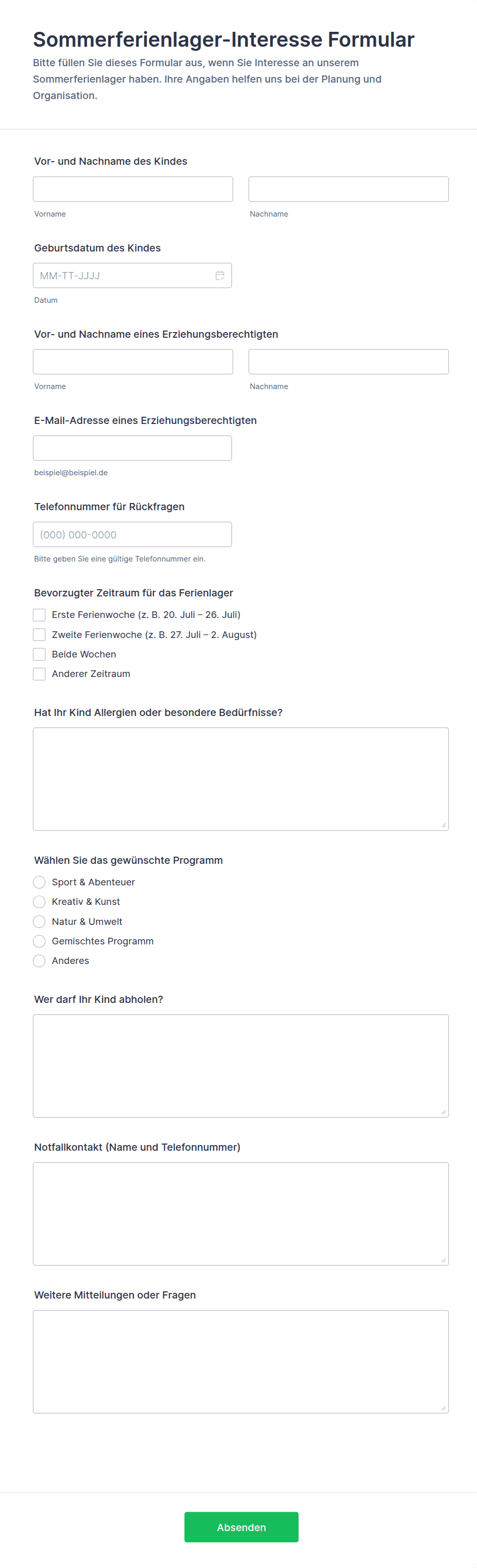 Sommerferienlager-Interesse Formular

Bitte füllen Sie dieses Formular aus, wenn Sie Interesse an unserem Sommerferienlager haben. Ihre Angaben helfen uns bei der Planung und Organisation.

Vor- und Nachname des Kindes

Vorname

Nachname

Geburtsdatum des Kindes

MM-TT-JJJJ

Datum

Vor- und Nachname eines Erziehungsberechtigten

Vorname

Nachname

E-Mail-Adresse eines Erziehungsberechtigten

beispiel@beispiel.de

Telefonnummer für Rückfragen

(000) 000-0000

Bitte geben Sie eine gültige Telefonnummer ein.

Bevorzugter Zeitraum für das Ferienlager

Erste Ferienwoche (z. B. 20. Juli – 26. Juli)

Zweite Ferienwoche (z. B. 27. Juli – 2. August)

Beide Wochen

Anderer Zeitraum

Hat Ihr Kind Allergien oder besondere Bedürfnisse?

Wählen Sie das gewünschte Programm

Sport & Abenteuer

Kreativ & Kunst

Natur & Umwelt

Gemischtes Programm

Anderes

Wer darf Ihr Kind abholen?

Notfallkontakt (Name und Telefonnummer)

Weitere Mitteilungen oder Fragen

Absenden